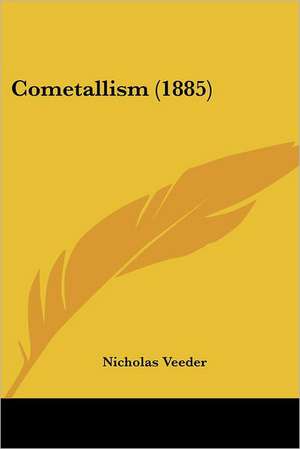 Cometallism (1885)

Nicholas Veeder